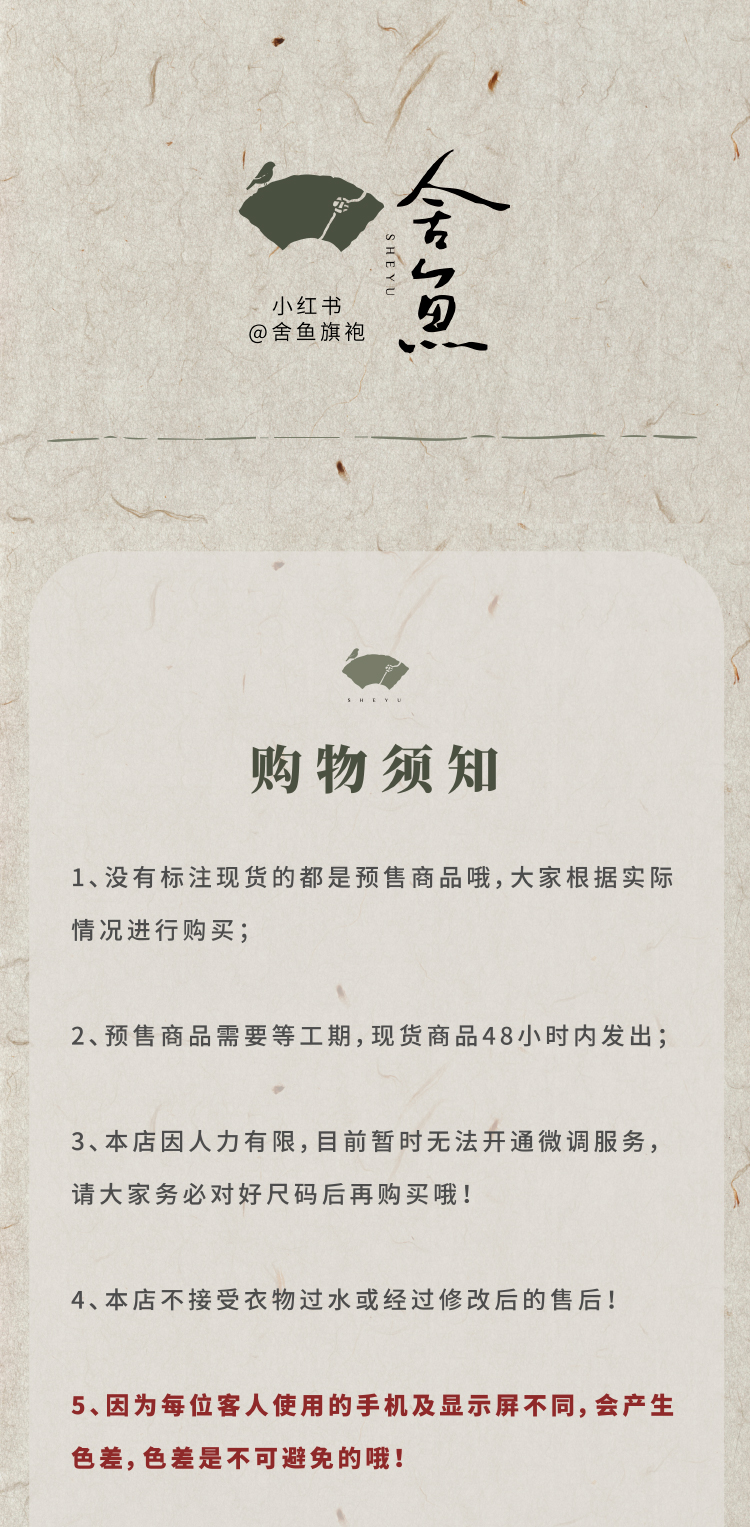 舍鱼
SHEYU

小红书
@舍鱼旗袍

SHEYU

购物须知

1、没有标注现货的都是预售商品哦,大家根据实际情况进行购买;

2、预售商品需要等工期,现货商品48小时内发出;

3、本店因人力有限,目前暂时无法开通微调服务,请大家务必对好尺码后再购买哦!

4、本店不接受衣物过水或经过修改后的售后!

5、因为每位客人使用的手机及显示屏不同,会产生色差,色差是不可避免的哦!